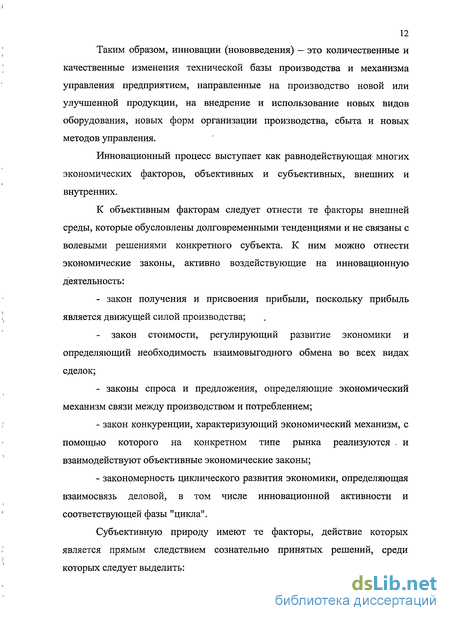 12

Таким образом, инновации (нововведения) – это количественные и качественные изменения технической базы производства и механизма управления предприятием, направленные на производство новой или улучшенной продукции, на внедрение и использование новых видов оборудования, новых форм организации производства, сбыта и новых методов управления.

Инновационный процесс выступает как равнодействующая многих экономических факторов, объективных и субъективных, внешних и внутренних.

К объективным факторам следует отнести те факторы внешней среды, которые обусловлены долговременными тенденциями и не связаны с волевыми решениями конкретного субъекта. К ним можно отнести экономические законы, активно воздействующие на инновационную деятельность:

- закон получения и присвоения прибыли, поскольку прибыль является движущей силой производства;

- закон стоимости, регулирующий развитие экономики и определяющий необходимость взаимовыгодного обмена во всех видах сделок;

- законы спроса и предложения, определяющие экономический механизм связи между производством и потреблением;

- закон конкуренции, характеризующий экономический механизм, с помощью которого на конкретном типе рынка реализуются и взаимодействуют объективные экономические законы;

- закономерность циклического развития экономики, определяющая взаимосвязь деловой, в том числе инновационной активности и соответствующей фазы "цикла".

Субъективную природу имеют те факторы, действие которых является прямым следствием сознательно принятых решений, среди которых следует выделить:

dsLib.net
библиотека диссертаций